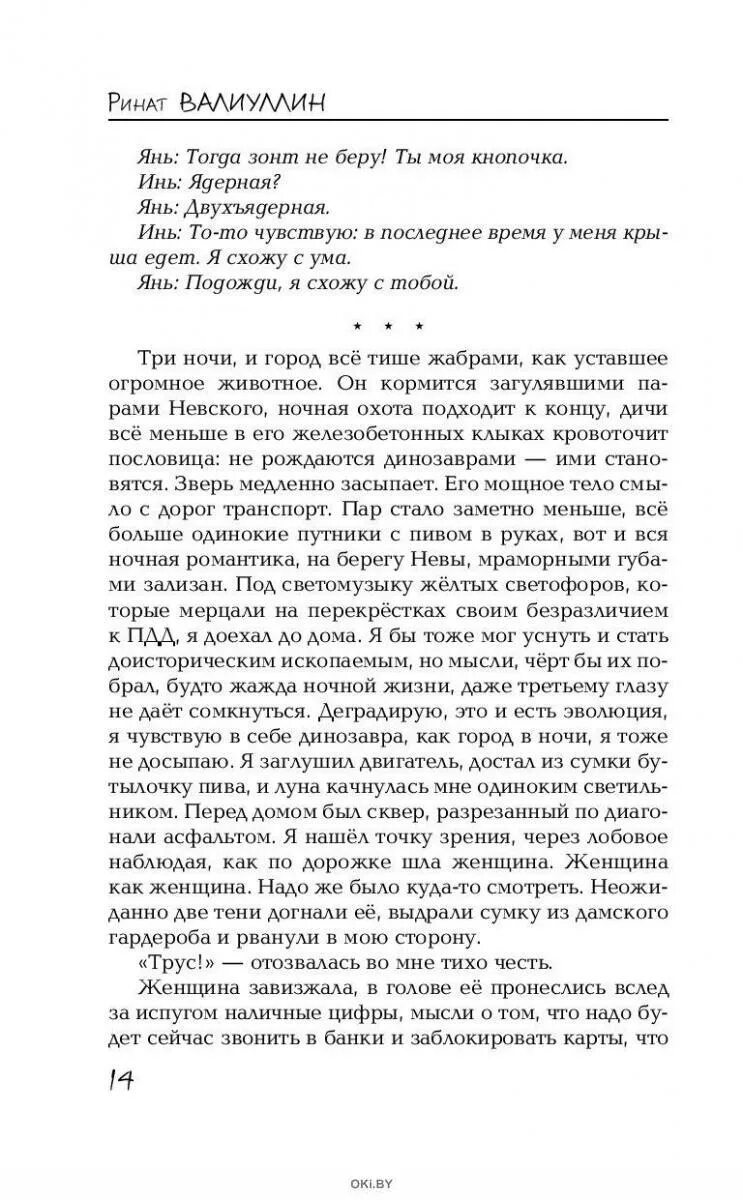 Ринат ВАЛИУЛЛИН

Янь: Тогда зонт не беру! Ты моя кнопочка.
Инь: Ядерная?
Янь: Двухъядерная.
Инь: То-то чувствую: в последнее время у меня крыша едет. Я схожу с ума.
Янь: Подожди, я схожу с тобой.

* * *

Три ночи, и город всё тише жабрами, как уставшее огромное животное. Он кормится загулявшими парами Невского, ночная охота подходит к концу, дичи всё меньше в его железобетонных клыках кровоточит пословица: не рождаются динозаврами — ими становятся. Зверь медленно засыпает. Его мощное тело смыло с дорог транспорт. Пар стало заметно меньше, всё больше одинокие путники с пивом в руках, вот и вся ночная романтика, на берегу Невы, мраморными губами зализан. Под светомузыку жёлтых светофоров, которые мерцали на перекрёстках своим безразличием к ПДД, я доехал до дома. Я бы тоже мог уснуть и стать доисторическим ископаемым, но мысли, чёрт бы их побрал, будто жажда ночной жизни, даже третьему глазу не даёт сомкнуться. Деградирую, это и есть эволюция, я чувствую в себе динозавра, как город в ночи, я тоже не досыпаю. Я заглушил двигатель, достал из сумки бутылочку пива, и луна качнулась мне одиноким светильником. Перед домом был сквер, разрезанный по диагонали асфальтом. Я нашёл точку зрения, через лобовое наблюдая, как по дорожке шла женщина. Женщина как женщина. Надо же было куда-то смотреть. Неожиданно две тени догнали её, выдрали сумку из дамского гардероба и рванули в мою сторону.

«Трус!» — отозвалась во мне тихо честь.

Женщина завизжала, в голове её пронеслись вслед за испугом наличные цифры, мысли о том, что надо будет сейчас звонить в банки и заблокировать карты, что

14

OKI.BY